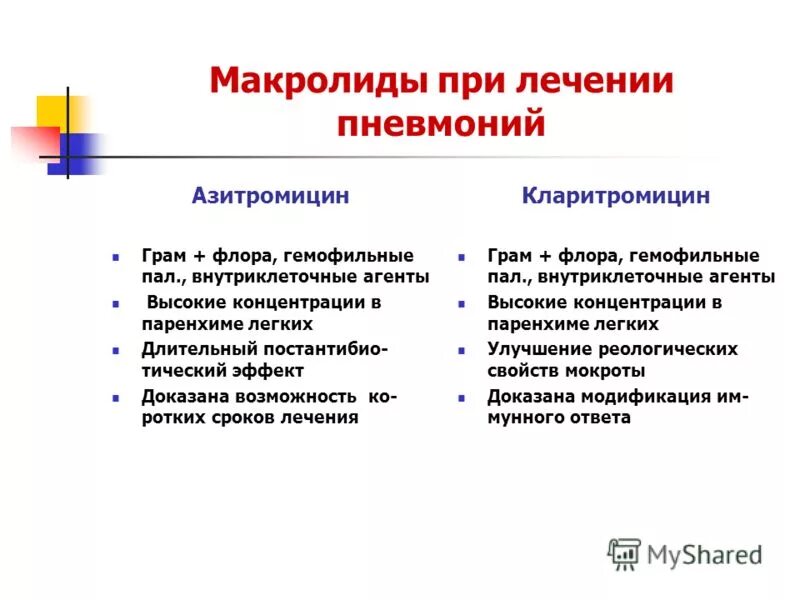 Макролиды при лечении пневмоний

Азитромицин

- Грам + флора, гемофильные пал., внутриклеточные агенты
- Высокие концентрации в паренхиме легких
- Длительный постантибиотический эффект
- Доказана возможность коротких сроков лечения

Кларитромицин

- Грам + флора, гемофильные пал., внутриклеточные агенты
- Высокие концентрации в паренхиме легких
- Улучшение реологических свойств мокроты
- Доказана модификация иммунного ответа

MyShared